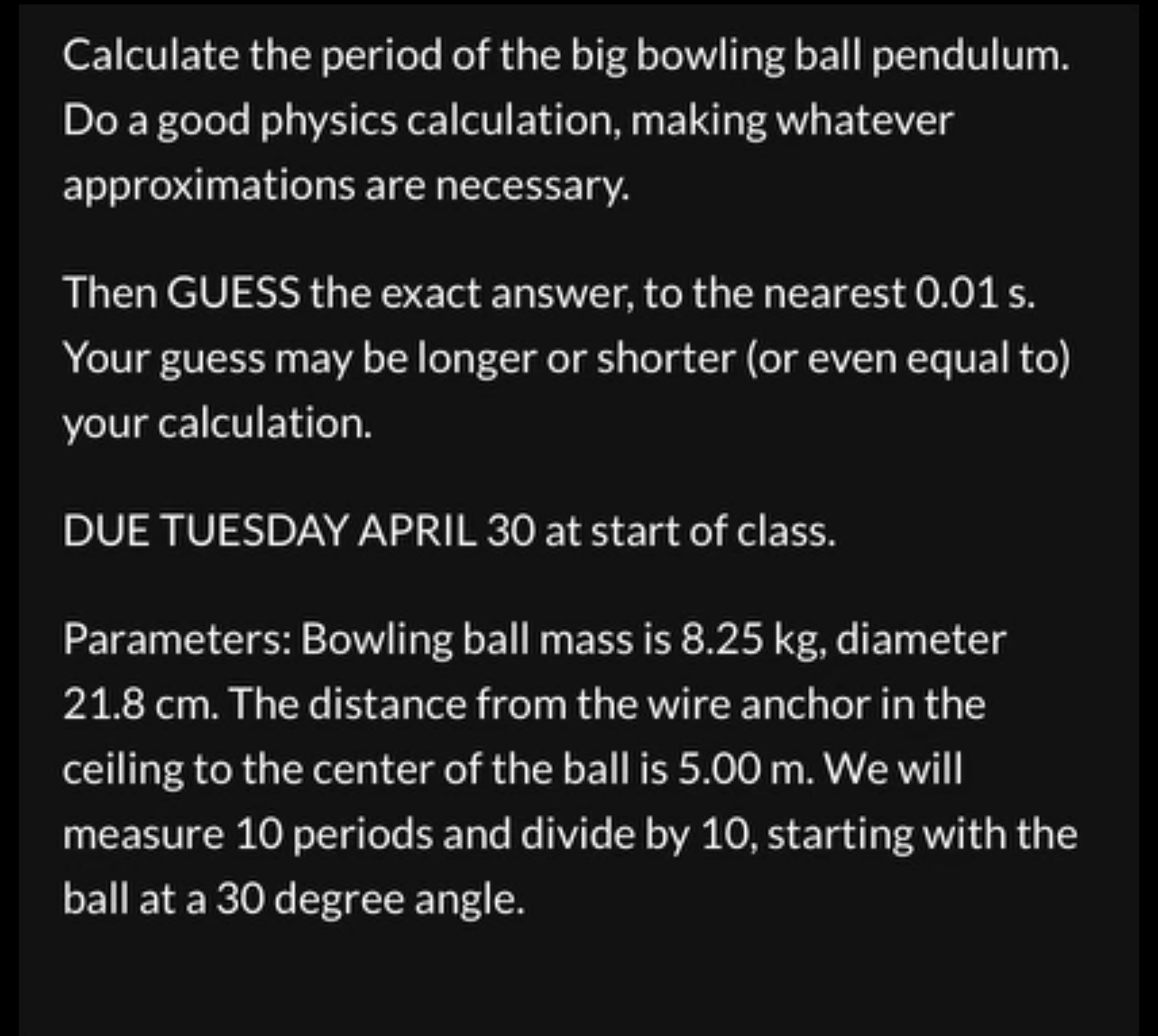 Calculate the period of the big bowling ball pendulum. Do a good physics calculation, making whatever approximations are necessary.

Then GUESS the exact answer, to the nearest 0.01 s. Your guess may be longer or shorter (or even equal to) your calculation.

DUE TUESDAY APRIL 30 at start of class.

Parameters: Bowling ball mass is 8.25 kg, diameter 21.8 cm. The distance from the wire anchor in the ceiling to the center of the ball is 5.00 m. We will measure 10 periods and divide by 10, starting with the ball at a 30 degree angle.